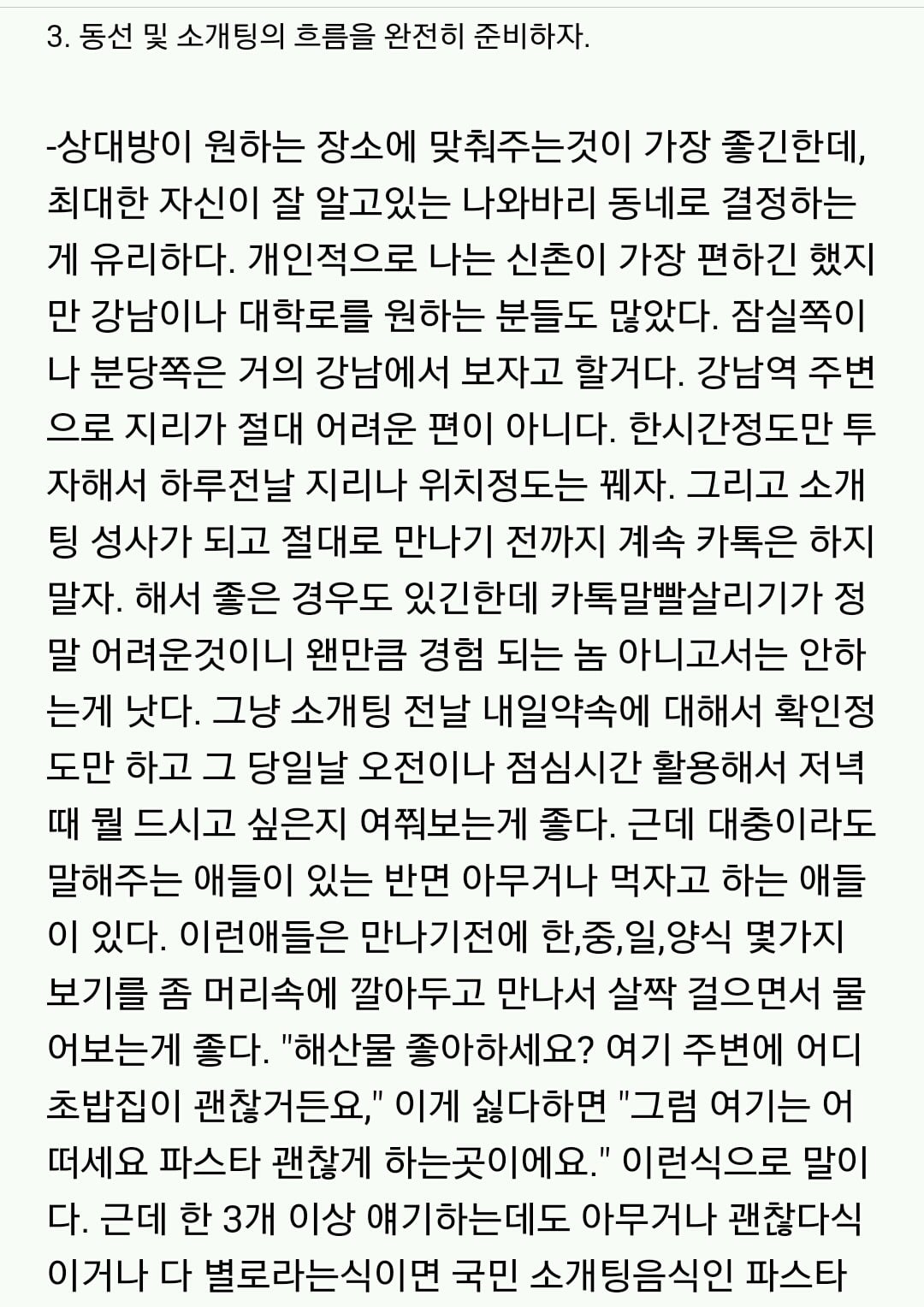 3. 동선 및 소개팅의 흐름을 완전히 준비하자.

-상대방이 원하는 장소에 맞춰주는것이 가장 좋긴한데, 최대한 자신이 잘 알고있는 나와바리 동네로 결정하는게 유리하다. 개인적으로 나는 신촌이 가장 편하긴 했지만 강남이나 대학로를 원하는 분들도 많았다. 잠실쪽이나 분당쪽은 거의 강남에서 보자고 할거다. 강남역 주변으로 지리가 절대 어려운 편이 아니다. 한시간정도만 투자해서 하루전날 지리나 위치정도는 꿰자. 그리고 소개팅 성사가 되고 절대로 만나기 전까지 계속 카톡은 하지말자. 해서 좋은 경우도 있긴한데 카톡말빨살리기가 정말 어려운것이니 왠만큼 경험 되는 놈 아니고서는 안하는게 낫다. 그냥 소개팅 전날 내일약속에 대해서 확인정도만 하고 그 당일날 오전이나 점심시간 활용해서 저녁때 뭘 드시고 싶은지 여쭤보는게 좋다. 근데 대충이라도 말해주는 애들이 있는 반면 아무거나 먹자고 하는 애들이 있다. 이런애들은 만나기전에 한,중,일,양식 몇가지 보기를 좀 머리속에 깔아두고 만나서 살짝 걸으면서 물어보는게 좋다. "해산물 좋아하세요? 여기 주변에 어디 초밥집이 괜찮거든요," 이게 싫다하면 "그럼 여기는 어떠세요 파스타 괜찮게 하는곳이에요." 이런식으로 말이다. 근데 한 3개 이상 얘기하는데도 아무거나 괜찮다식이거나 다 별로라는식이면 국민 소개팅음식인 파스타